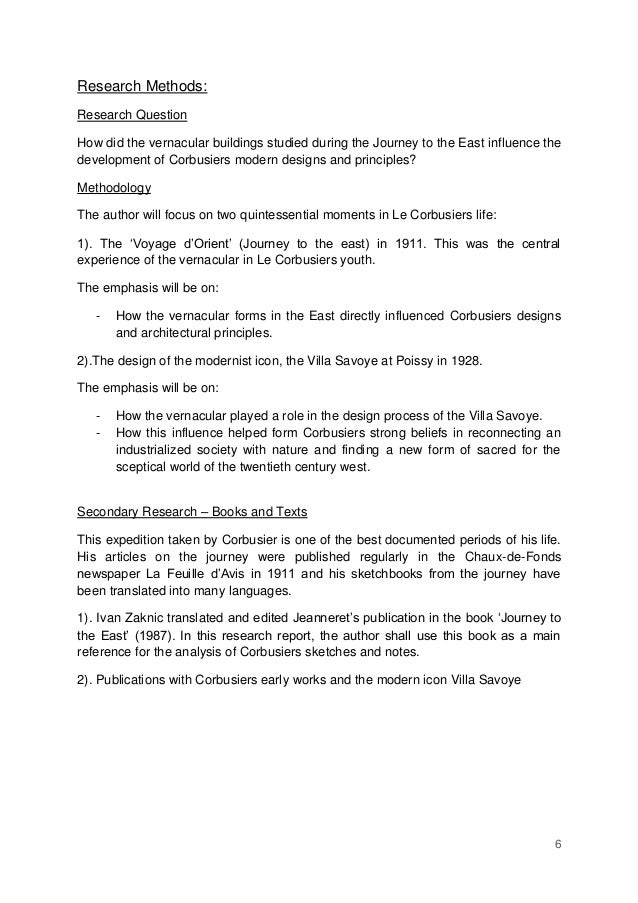 Research Methods:

Research Question

How did the vernacular buildings studied during the Journey to the East influence the development of Corbusiers modern designs and principles?

Methodology

The author will focus on two quintessential moments in Le Corbusiers life:

1). The ‘Voyage d’Orient’ (Journey to the east) in 1911. This was the central experience of the vernacular in Le Corbusiers youth.

The emphasis will be on:

- How the vernacular forms in the East directly influenced Corbusiers designs and architectural principles.

2).The design of the modernist icon, the Villa Savoye at Poissy in 1928.

The emphasis will be on:

- How the vernacular played a role in the design process of the Villa Savoye.
- How this influence helped form Corbusiers strong beliefs in reconnecting an industrialized society with nature and finding a new form of sacred for the sceptical world of the twentieth century west.

Secondary Research – Books and Texts

This expedition taken by Corbusier is one of the best documented periods of his life. His articles on the journey were published regularly in the Chaux-de-Fonds newspaper La Feuille d’Avis in 1911 and his sketchbooks from the journey have been translated into many languages.

1). Ivan Zaknic translated and edited Jeanneret’s publication in the book ‘Journey to the East’ (1987). In this research report, the author shall use this book as a main reference for the analysis of Corbusiers sketches and notes.

2). Publications with Corbusiers early works and the modern icon Villa Savoye

6